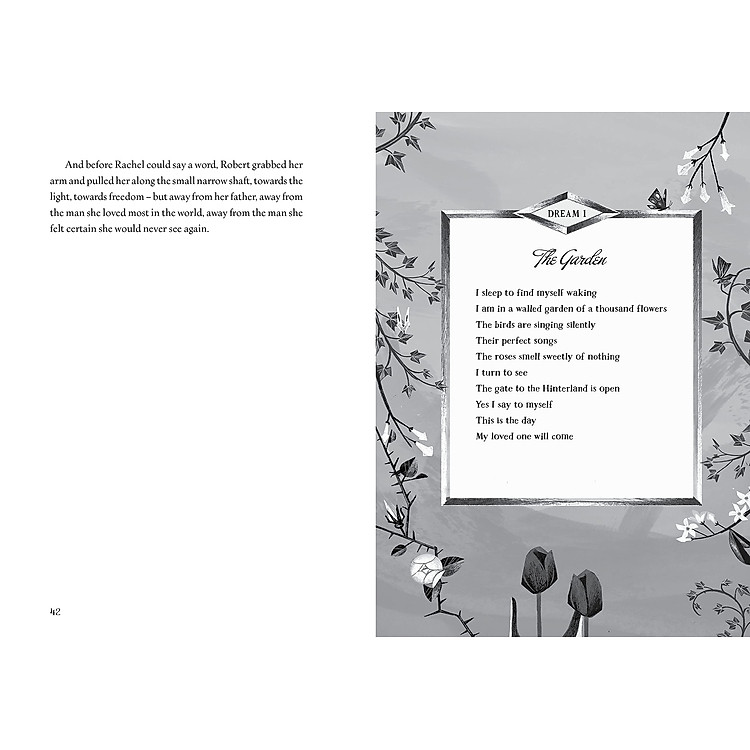 And before Rachel could say a word, Robert grabbed her arm and pulled her along the small narrow shaft, towards the light, towards freedom – but away from her father, away from the man she loved most in the world, away from the man she felt certain she would never see again.

42

DREAM 1

The Garden

I sleep to find myself waking
I am in a walled garden of a thousand flowers
The birds are singing silently
Their perfect songs
The roses smell sweetly of nothing
I turn to see
The gate to the Hinterland is open
Yes I say to myself
This is the day
My loved one will come